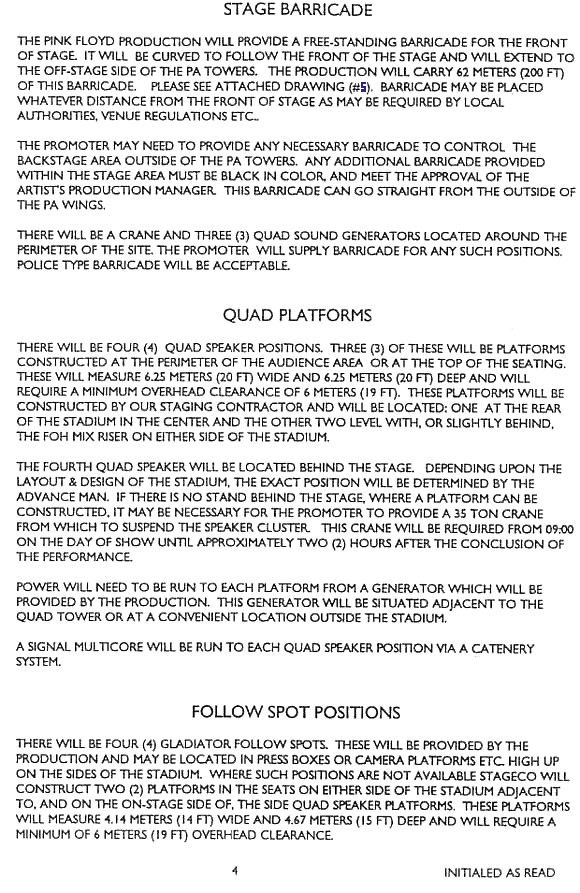 STAGE BARRICADE

THE PINK FLOYD PRODUCTION WILL PROVIDE A FREE-STANDING BARRICADE FOR THE FRONT OF STAGE. IT WILL BE CURVED TO FOLLOW THE FRONT OF THE STAGE AND WILL EXTEND TO THE OFF-STAGE SIDE OF THE PA TOWERS. THE PRODUCTION WILL CARRY 62 METERS (200 FT) OF THIS BARRICADE. PLEASE SEE ATTACHED DRAWING (#5). BARRICADE MAY BE PLACED WHATEVER DISTANCE FROM THE FRONT OF STAGE AS MAY BE REQUIRED BY LOCAL AUTHORITIES, VENUE REGULATIONS ETC..

THE PROMOTER MAY NEED TO PROVIDE ANY NECESSARY BARRICADE TO CONTROL THE BACKSTAGE AREA OUTSIDE OF THE PA TOWERS. ANY ADDITIONAL BARRICADE PROVIDED WITHIN THE STAGE AREA MUST BE BLACK IN COLOR, AND MEET THE APPROVAL OF THE ARTIST'S PRODUCTION MANAGER. THIS BARRICADE CAN GO STRAIGHT FROM THE OUTSIDE OF THE PA WINGS.

THERE WILL BE A CRANE AND THREE (3) QUAD SOUND GENERATORS LOCATED AROUND THE PERIMETER OF THE SITE. THE PROMOTER WILL SUPPLY BARRICADE FOR ANY SUCH POSITIONS. POLICE TYPE BARRICADE WILL BE ACCEPTABLE.

QUAD PLATFORMS

THERE WILL BE FOUR (4) QUAD SPEAKER POSITIONS. THREE (3) OF THESE WILL BE PLATFORMS CONSTRUCTED AT THE PERIMETER OF THE AUDIENCE AREA OR AT THE TOP OF THE SEATING. THESE WILL MEASURE 6.25 METERS (20 FT) WIDE AND 6.25 METERS (20 FT) DEEP AND WILL REQUIRE A MINIMUM OVERHEAD CLEARANCE OF 6 METERS (19 FT). THESE PLATFORMS WILL BE CONSTRUCTED BY OUR STAGING CONTRACTOR AND WILL BE LOCATED: ONE AT THE REAR OF THE STADIUM IN THE CENTER AND THE OTHER TWO LEVEL WITH, OR SLIGHTLY BEHIND, THE FOH MIX RISER ON EITHER SIDE OF THE STADIUM.

THE FOURTH QUAD SPEAKER WILL BE LOCATED BEHIND THE STAGE. DEPENDING UPON THE LAYOUT & DESIGN OF THE STADIUM, THE EXACT POSITION WILL BE DETERMINED BY THE ADVANCE MAN. IF THERE IS NO STAND BEHIND THE STAGE, WHERE A PLATFORM CAN BE CONSTRUCTED, IT MAY BE NECESSARY FOR THE PROMOTER TO PROVIDE A 35 TON CRANE FROM WHICH TO SUSPEND THE SPEAKER CLUSTER. THIS CRANE WILL BE REQUIRED FROM 09:00 ON THE DAY OF SHOW UNTIL APPROXIMATELY TWO (2) HOURS AFTER THE CONCLUSION OF THE PERFORMANCE.

POWER WILL NEED TO BE RUN TO EACH PLATFORM FROM A GENERATOR WHICH WILL BE PROVIDED BY THE PRODUCTION. THIS GENERATOR WILL BE SITUATED ADJACENT TO THE QUAD TOWER OR AT A CONVENIENT LOCATION OUTSIDE THE STADIUM.

A SIGNAL MULTICORE WILL BE RUN TO EACH QUAD SPEAKER POSITION VIA A CATENERY SYSTEM.

FOLLOW SPOT POSITIONS

THERE WILL BE FOUR (4) GLADIATOR FOLLOW SPOTS. THESE WILL BE PROVIDED BY THE PRODUCTION AND MAY BE LOCATED IN PRESS BOXES OR CAMERA PLATFORMS ETC. HIGH UP ON THE SIDES OF THE STADIUM. WHERE SUCH POSITIONS ARE NOT AVAILABLE STAGECO WILL CONSTRUCT TWO (2) PLATFORMS IN THE SEATS ON EITHER SIDE OF THE STADIUM ADJACENT TO, AND ON THE ON-STAGE SIDE OF, THE SIDE QUAD SPEAKER PLATFORMS. THESE PLATFORMS WILL MEASURE 4.14 METERS (14 FT) WIDE AND 4.67 METERS (15 FT) DEEP AND WILL REQUIRE A MINIMUM OF 6 METERS (19 FT) OVERHEAD CLEARANCE.

4

INITIALED AS READ